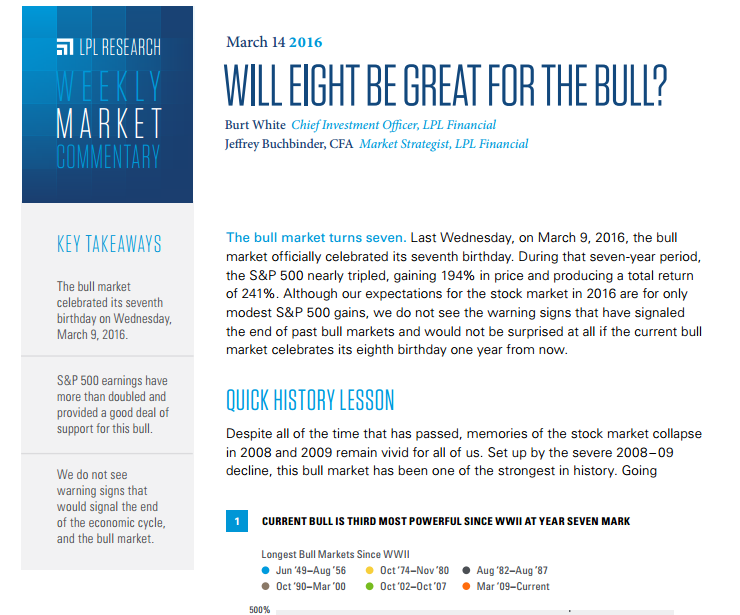 LPL RESEARCH
WEEKLY
MARKET
COMMENTARY

KEY TAKEAWAYS

The bull market celebrated its seventh birthday on Wednesday, March 9, 2016.

S&P 500 earnings have more than doubled and provided a good deal of support for this bull.

We do not see warning signs that would signal the end of the economic cycle, and the bull market.

March 14 2016

WILL EIGHT BE GREAT FOR THE BULL?

Burt White Chief Investment Officer, LPL Financial
Jeffrey Buchbinder, CFA Market Strategist, LPL Financial

The bull market turns seven. Last Wednesday, on March 9, 2016, the bull market officially celebrated its seventh birthday. During that seven-year period, the S&P 500 nearly tripled, gaining 194% in price and producing a total return of 241%. Although our expectations for the stock market in 2016 are for only modest S&P 500 gains, we do not see the warning signs that have signaled the end of past bull markets and would not be surprised at all if the current bull market celebrates its eighth birthday one year from now.

QUICK HISTORY LESSON

Despite all of the time that has passed, memories of the stock market collapse in 2008 and 2009 remain vivid for all of us. Set up by the severe 2008–09 decline, this bull market has been one of the strongest in history. Going

1 CURRENT BULL IS THIRD MOST POWERFUL SINCE WWII AT YEAR SEVEN MARK

Longest Bull Markets Since WWII
• Jun '49–Aug '56
• Oct '74–Nov '80
• Aug '82–Aug '87
• Oct '90–Mar '00
• Oct '02–Oct '07
• Mar '09–Current

500%